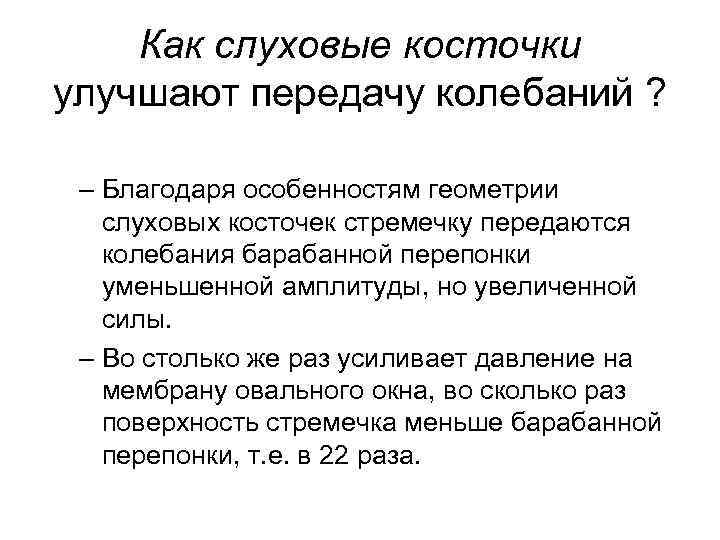 Как слуховые косточки улучшают передачу колебаний ?

– Благодаря особенностям геометрии слуховых косточек стремечку передаются колебания барабанной перепонки уменьшенной амплитуды, но увеличенной силы.

– Во столько же раз усиливает давление на мембрану овального окна, во сколько раз поверхность стремечка меньше барабанной перепонки, т.е. в 22 раза.